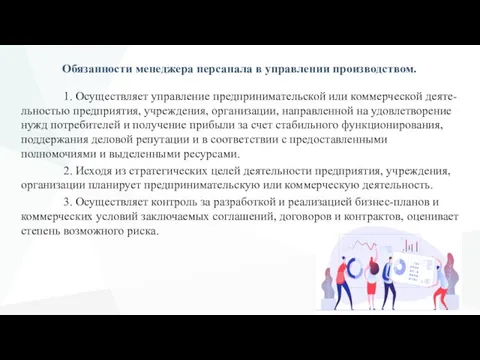 Обязанности менеджера персанала в управлении производством.

1. Осуществляет управление предпринимательской или коммерческой деятельностью предприятия, учреждения, организации, направленной на удовлетворение нужд потребителей и получение прибыли за счет стабильного функционирования, поддержания деловой репутации и в соответствии с предоставленными полномочиями и выделенными ресурсами.

2. Исходя из стратегических целей деятельности предприятия, учреждения, организации планирует предпринимательскую или коммерческую деятельность.

3. Осуществляет контроль за разработкой и реализацией бизнес-планов и коммерческих условий заключаемых соглашений, договоров и контрактов, оценивает степень возможного риска.